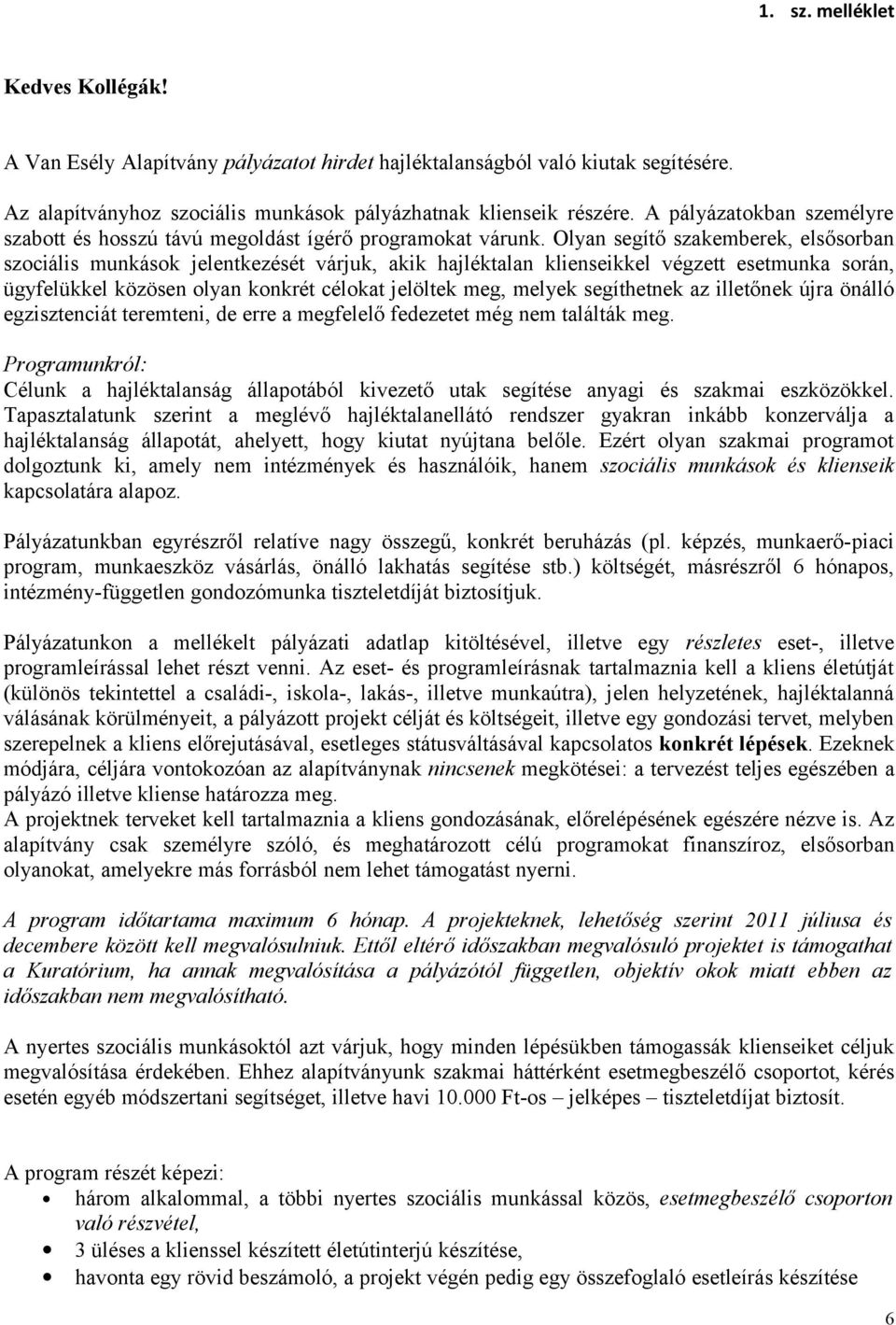 1. sz. melléklet

Kedves Kollégák!

A Van Esély Alapítvány pályázatot hirdet hajléktalanságból való kiutak segítésére.

Az alapítványhoz szociális munkások pályázhatnak klienseik részére. A pályázatokban személyre szabott és hosszú távú megoldást ígérő programokat várunk. Olyan segítő szakemberek, elsősorban szociális munkások jelentkezését várjuk, akik hajléktalan klienseikkel végzett esetmunka során, ügyfelükkel közösen olyan konkrét célokat jelöltek meg, melyek segíthetnek az illetőnek újra önálló egzisztenciát teremteni, de erre a megfelelő fedezetet még nem találták meg.

Programunkról:
Célunk a hajléktalanság állapotából kivezető utak segítése anyagi és szakmai eszközökkel. Tapasztalatunk szerint a meglévő hajléktalanellátó rendszer gyakran inkább konzerválja a hajléktalanság állapotát, ahelyett, hogy kiutat nyújtana belőle. Ezért olyan szakmai programot dolgoztunk ki, amely nem intézmények és használóik, hanem szociális munkások és klienseik kapcsolatára alapoz.

Pályázatunkban egyrészről relatíve nagy összegű, konkrét beruházás (pl. képzés, munkaerő-piaci program, munkaeszköz vásárlás, önálló lakhatás segítése stb.) költségét, másrészről 6 hónapos, intézmény-független gondozómunka tiszteletdíját biztosítjuk.

Pályázatunkon a mellékelt pályázati adatlap kitöltésével, illetve egy részletes eset-, illetve programleírással lehet részt venni. Az eset- és programleírásnak tartalmaznia kell a kliens életútját (különös tekintettel a családi-, iskola-, lakás-, illetve munkaútra), jelen helyzetének, hajléktalanná válásának körülményeit, a pályázott projekt célját és költségeit, illetve egy gondozási tervet, melyben szerepelnek a kliens előrejutásával, esetleges státusváltásával kapcsolatos konkrét lépések. Ezeknek módjára, céljára vontokozóan az alapítványnak nincsenek megkötései: a tervezést teljes egészében a pályázó illetve kliense határozza meg.
A projektnek terveket kell tartalmaznia a kliens gondozásának, előrelépésének egészére nézve is. Az alapítvány csak személyre szóló, és meghatározott célú programokat finanszíroz, elsősorban olyanokat, amelyekre más forrásból nem lehet támogatást nyerni.

A program időtartama maximum 6 hónap. A projekteknek, lehetőség szerint 2011 júliusa és decembere között kell megvalósulniuk. Ettől eltérő időszakban megvalósuló projektet is támogathat a Kuratórium, ha annak megvalósítása a pályázótól független, objektív okok miatt ebben az időszakban nem megvalósítható.

A nyertes szociális munkásoktól azt várjuk, hogy minden lépésükben támogassák klienseiket céljuk megvalósítása érdekében. Ehhez alapítványunk szakmai háttérként esetmegbeszélő csoportot, kérés esetén egyéb módszertani segítséget, illetve havi 10.000 Ft-os – jelképes – tiszteletdíjat biztosít.

A program részét képezi:
• három alkalommal, a többi nyertes szociális munkással közös, esetmegbeszélő csoporton való részvétel,
• 3 üléses a klienssel készített életútinterjú készítése,
• havonta egy rövid beszámoló, a projekt végén pedig egy összefoglaló esetleírás készítése

6